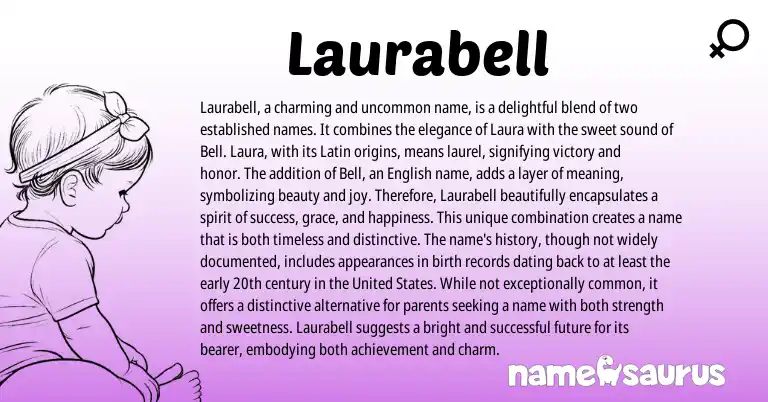 Laurabell

Laurabell, a charming and uncommon name, is a delightful blend of two established names. It combines the elegance of Laura with the sweet sound of Bell. Laura, with its Latin origins, means laurel, signifying victory and honor. The addition of Bell, an English name, adds a layer of meaning, symbolizing beauty and joy. Therefore, Laurabell beautifully encapsulates a spirit of success, grace, and happiness. This unique combination creates a name that is both timeless and distinctive. The name's history, though not widely documented, includes appearances in birth records dating back to at least the early 20th century in the United States. While not exceptionally common, it offers a distinctive alternative for parents seeking a name with both strength and sweetness. Laurabell suggests a bright and successful future for its bearer, embodying both achievement and charm.

namesaurus